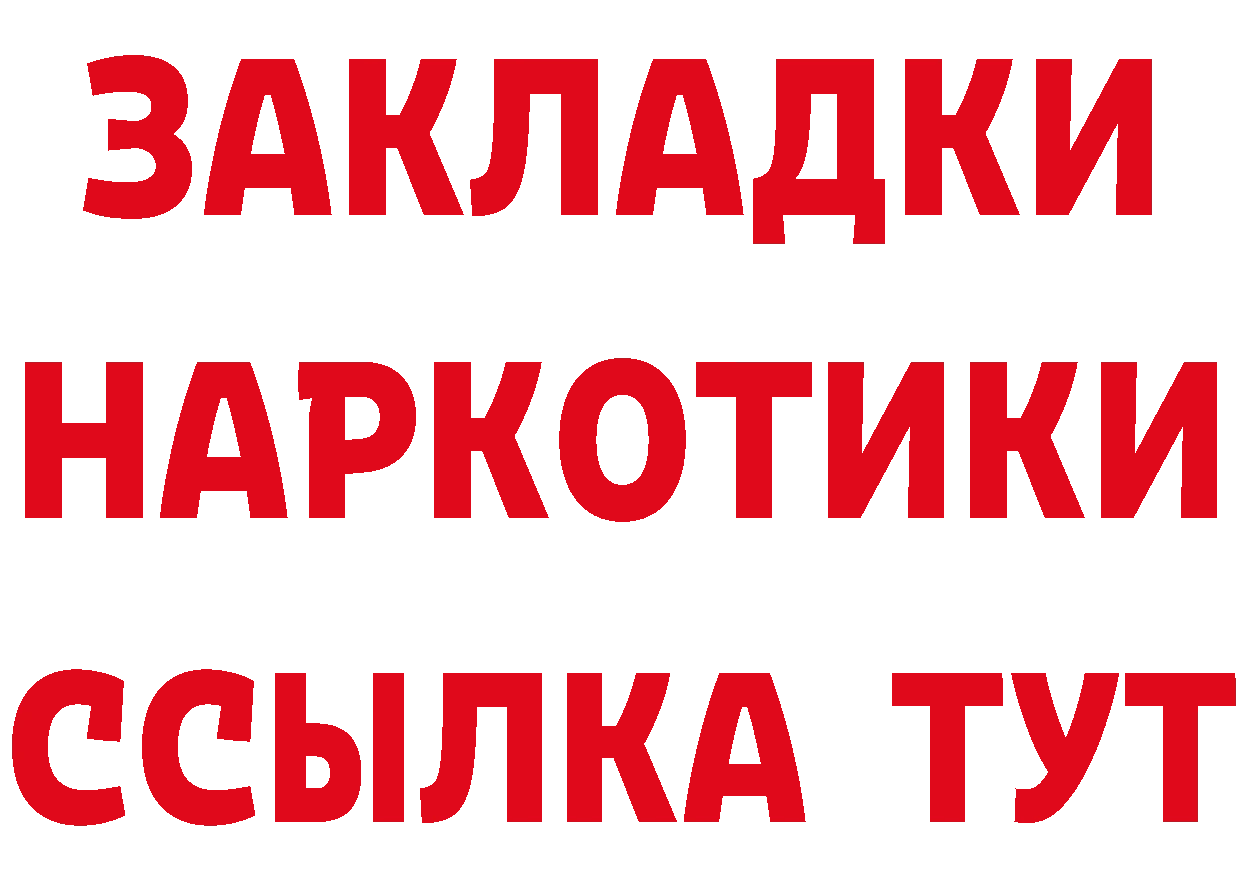 ЗАКЛАДКИ НАРКОТИКИ ССЫЛКА ТУТ